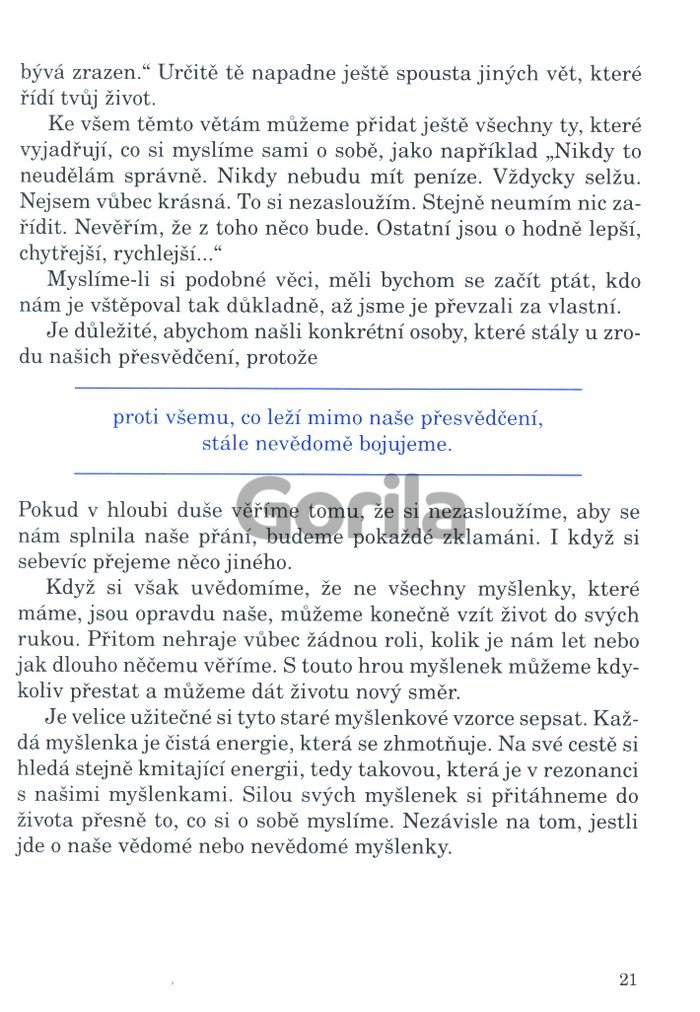 bývá zrazen.“ Určitě tě napadne ještě spousta jiných vět, které řídí tvůj život.

Ke všem těmto větám můžeme přidat ještě všechny ty, které vyjadřují, co si myslíme sami o sobě, jako například „Nikdy to neudělám správně. Nikdy nebudu mít peníze. Vždycky selžu. Nejsem vůbec krásná. To si nezasloužím. Stejně neumím nic zařídit. Nevěřím, že z toho něco bude. Ostatní jsou o hodně lepší, chytřejší, rychlejší...“

Myslíme-li si podobné věci, měli bychom se začít ptát, kdo nám je vštěpoval tak důkladně, až jsme je převzali za vlastní.

Je důležité, abychom našli konkrétní osoby, které stály u zrodu našich přesvědčení, protože

proti všemu, co leží mimo naše přesvědčení, stále nevědomě bojujeme.

Gorila

Pokud v hloubi duše věříme tomu, že si nezasloužíme, aby se nám splnila naše přání, budeme pokaždé zklamáni. I když si sebevíc přejeme něco jiného.

Když si však uvědomíme, že ne všechny myšlenky, které máme, jsou opravdu naše, můžeme konečně vzít život do svých rukou. Přitom nehraje vůbec žádnou roli, kolik je nám let nebo jak dlouho něčemu věříme. S touto hrou myšlenek můžeme kdykoliv přestat a můžeme dát životu nový směr.

Je velice užitečné si tyto staré myšlenkové vzorce sepsat. Každá myšlenka je čistá energie, která se zhmotňuje. Na své cestě si hledá stejně kmitající energii, tedy takovou, která je v rezonanci s našimi myšlenkami. Silou svých myšlenek si přitáhneme do života přesně to, co si o sobě myslíme. Nezávisle na tom, jestli jde o naše vědomé nebo nevědomé myšlenky.

21